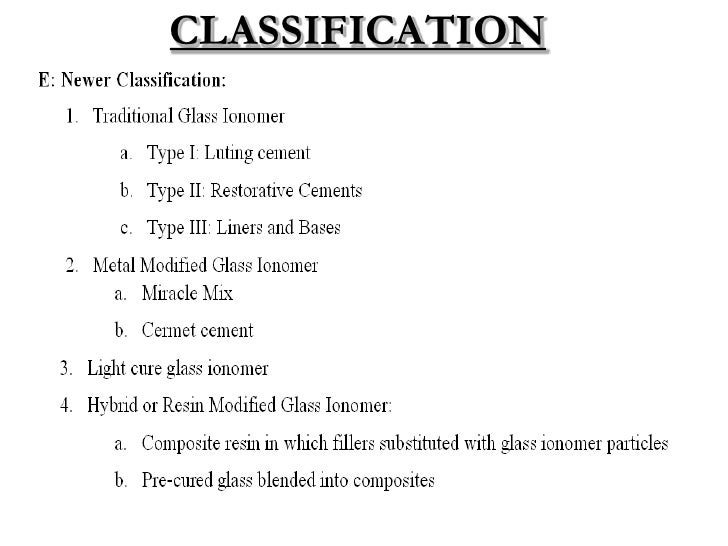 CLASSIFICATION

E: Newer Classification:

1. Traditional Glass Ionomer

a. Type I: Luting cement

b. Type II: Restorative Cements

c. Type III: Liners and Bases

2. Metal Modified Glass Ionomer

a. Miracle Mix

b. Cermet cement

3. Light cure glass ionomer

4. Hybrid or Resin Modified Glass Ionomer:

a. Composite resin in which fillers substituted with glass ionomer particles

b. Pre-cured glass blended into composites